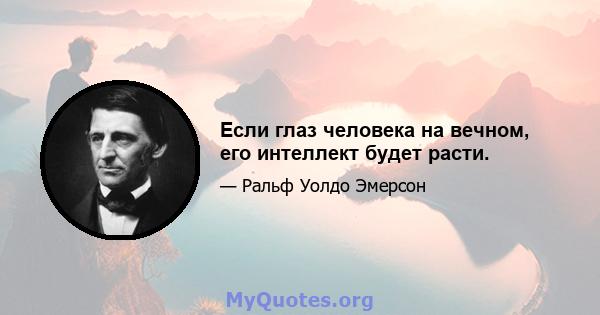 Если глаз человека на вечном, его интеллект будет расти.

— Ральф Уолдо Эмерсон

MyQuotes.org